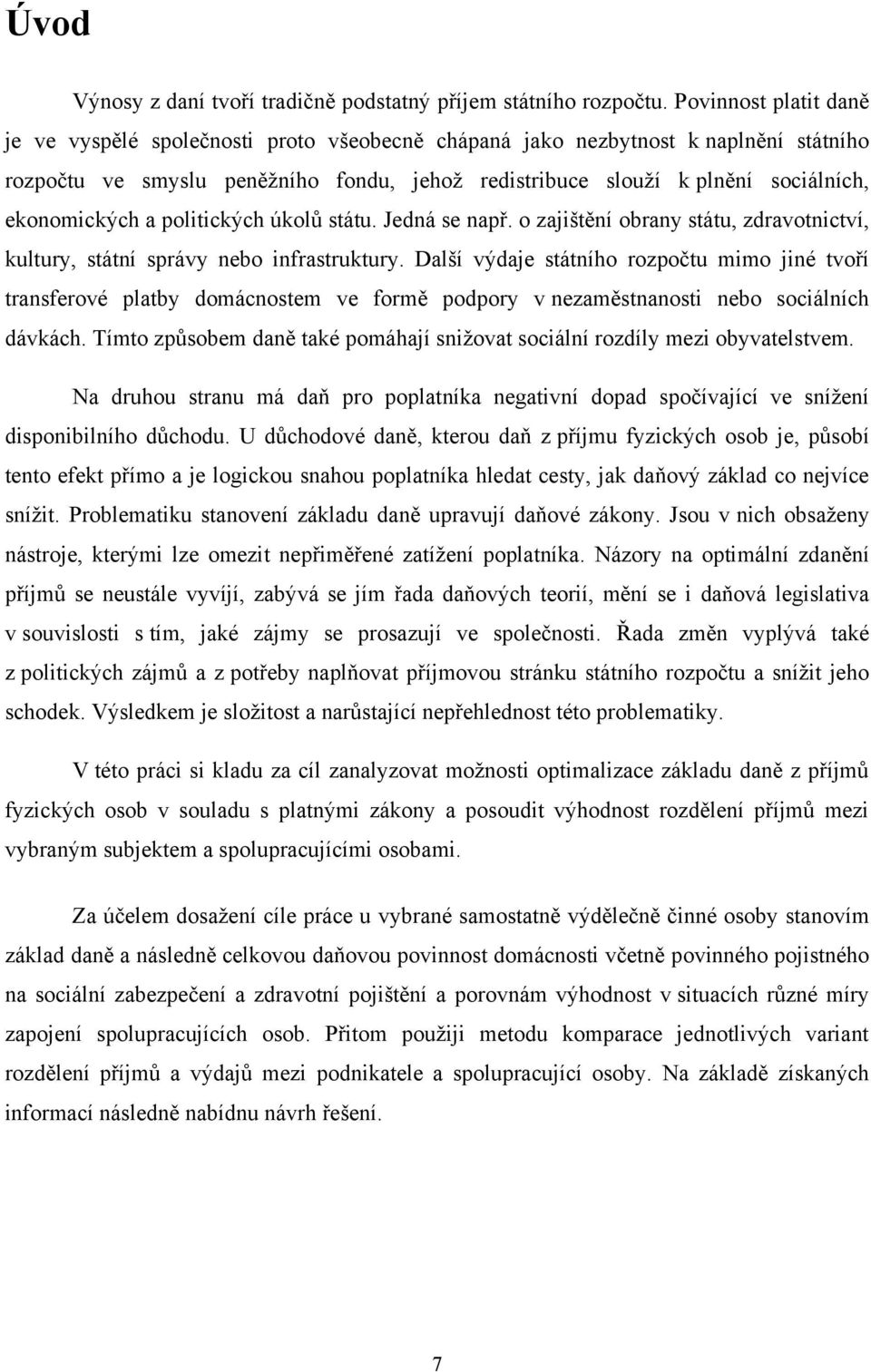 Úvod

Výnosy z daní tvoří tradičně podstatný příjem státního rozpočtu. Povinnost platit daně je ve vyspělé společnosti proto všeobecně chápaná jako nezbytnost k naplnění státního rozpočtu ve smyslu peněžního fondu, jehož redistribuce slouží k plnění sociálních, ekonomických a politických úkolů státu. Jedná se např. o zajištění obrany státu, zdravotnictví, kultury, státní správy nebo infrastruktury. Další výdaje státního rozpočtu mimo jiné tvoří transferové platby domácnostem ve formě podpory v nezaměstnanosti nebo sociálních dávkách. Tímto způsobem daně také pomáhají snižovat sociální rozdíly mezi obyvatelstvem.

Na druhou stranu má daň pro poplatníka negativní dopad spočívající ve snížení disponibilního důchodu. U důchodové daně, kterou daň z příjmu fyzických osob je, působí tento efekt přímo a je logickou snahou poplatníka hledat cesty, jak daňový základ co nejvíce snížit. Problematiku stanovení základu daně upravují daňové zákony. Jsou v nich obsaženy nástroje, kterými lze omezit nepřiměřené zatížení poplatníka. Názory na optimální zdanění příjmů se neustále vyvíjí, zabývá se jím řada daňových teorií, mění se i daňová legislativa v souvislosti s tím, jaké zájmy se prosazují ve společnosti. Řada změn vyplývá také z politických zájmů a z potřeby naplňovat příjmovou stránku státního rozpočtu a snížit jeho schodek. Výsledkem je složitost a narůstající nepřehlednost této problematiky.

V této práci si kladu za cíl zanalyzovat možnosti optimalizace základu daně z příjmů fyzických osob v souladu s platnými zákony a posoudit výhodnost rozdělení příjmů mezi vybraným subjektem a spolupracujícími osobami.

Za účelem dosažení cíle práce u vybrané samostatně výdělečně činné osoby stanovím základ daně a následně celkovou daňovou povinnost domácnosti včetně povinného pojistného na sociální zabezpečení a zdravotní pojištění a porovnám výhodnost v situacích různé míry zapojení spolupracujících osob. Přitom použiji metodu komparace jednotlivých variant rozdělení příjmů a výdajů mezi podnikatele a spolupracující osoby. Na základě získaných informací následně nabídnu návrh řešení.

7